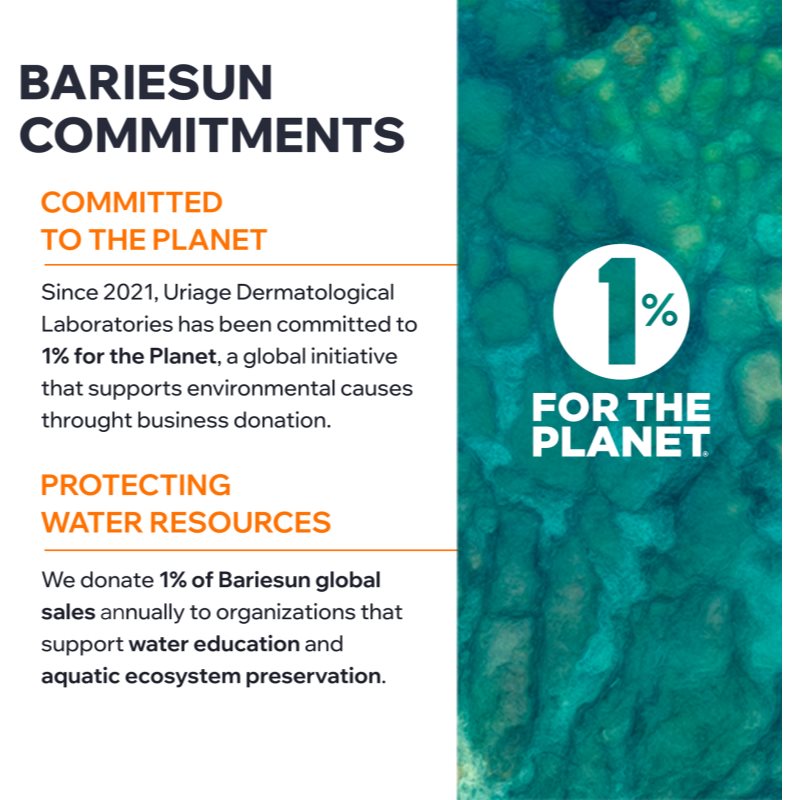 BARIESUN COMMITMENTS

COMMITTED TO THE PLANET

Since 2021, Uriage Dermatological Laboratories has been committed to 1% for the Planet, a global initiative that supports environmental causes throught business donation.

PROTECTING WATER RESOURCES

We donate 1% of Bariesun global sales annually to organizations that support water education and aquatic ecosystem preservation.

1%
FOR THE PLANET®